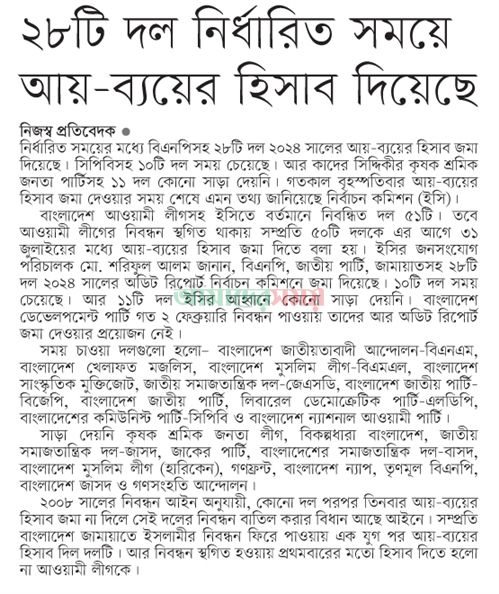 ২৮টি দল নির্ধারিত সময়ে আয়-ব্যয়ের হিসাব দিয়েছে

নিজস্ব প্রতিবেদক ●
নির্ধারিত সময়ের মধ্যে বিএনপিসহ ২৮টি দল ২০২৪ সালের আয়-ব্যয়ের হিসাব জমা দিয়েছে। সিপিবিসহ ১০টি দল সময় চেয়েছে। আর কাদের সিদ্দিকীর কৃষক শ্রমিক জনতা পার্টিসহ ১১ দল কোনো সাড়া দেয়নি। গতকাল বৃহস্পতিবার আয়-ব্যয়ের হিসাব জমা দেওয়ার সময় শেষে এমন তথ্য জানিয়েছে নির্বাচন কমিশন (ইসি)।

বাংলাদেশ আওয়ামী লীগসহ ইসিতে বর্তমানে নিবন্ধিত দল ৫১টি। তবে আওয়ামী লীগের নিবন্ধন স্থগিত থাকায় সম্প্রতি ৫০টি দলকে এর আগে ৩১ জুলাইয়ের মধ্যে আয়-ব্যয়ের হিসাব জমা দিতে বলা হয়। ইসির জনসংযোগ পরিচালক মো. শরিফুল আলম জানান, বিএনপি, জাতীয় পার্টি, জামায়াতসহ ২৮টি দল ২০২৪ সালের অডিট রিপোর্ট নির্বাচন কমিশনে জমা দিয়েছে। ১০টি দল সময় চেয়েছে। আর ১১টি দল ইসির আহ্বানে কোনো সাড়া দেয়নি। বাংলাদেশ ডেভেলপমেন্ট পার্টি গত ২ ফেব্রুয়ারি নিবন্ধন পাওয়ায় তাদের আর অডিট রিপোর্ট জমা দেওয়ার প্রয়োজন নেই।

সময় চাওয়া দলগুলো হলো– বাংলাদেশ জাতীয়তাবাদী আন্দোলন-বিএনএম, বাংলাদেশ খেলাফত মজলিস, বাংলাদেশ মুসলিম লীগ-বিএমএল, বাংলাদেশ সাংস্কৃতিক মুক্তিজোট, জাতীয় সমাজতান্ত্রিক দল-জেএসডি, বাংলাদেশ জাতীয় পার্টি-বিজেপি, বাংলাদেশ জাতীয় পার্টি, লিবারেল ডেমোক্রেটিক পার্টি-এলডিপি, বাংলাদেশের কমিউনিস্ট পার্টি-সিপিবি ও বাংলাদেশ ন্যাশনাল আওয়ামী পার্টি।

সাড়া দেয়নি কৃষক শ্রমিক জনতা লীগ, বিকল্পধারা বাংলাদেশ, জাতীয় সমাজতান্ত্রিক দল-জাসদ, জাকের পার্টি, বাংলাদেশের সমাজতান্ত্রিক দল-বাসদ, বাংলাদেশ মুসলিম লীগ (হারিকেন), গণফ্রন্ট, বাংলাদেশ ন্যাপ, তৃণমূল বিএনপি, বাংলাদেশ জাসদ ও গণসংহতি আন্দোলন।

২০০৮ সালের নিবন্ধন আইন অনুযায়ী, কোনো দল পরপর তিনবার আয়-ব্যয়ের হিসাব জমা না দিলে সেই দলের নিবন্ধন বাতিল করার বিধান আছে আইনে। সম্প্রতি বাংলাদেশ জামায়াতে ইসলামীর নিবন্ধন ফিরে পাওয়ায় এক যুগ পর আয়-ব্যয়ের হিসাব দিল দলটি। আর নিবন্ধন স্থগিত হওয়ায় প্রথমবারের মতো হিসাব দিতে হলো না আওয়ামী লীগকে।